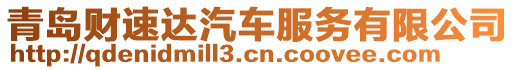 青岛财速达汽车服务有限公司
http://qdenidmill3.cn.coovee.com